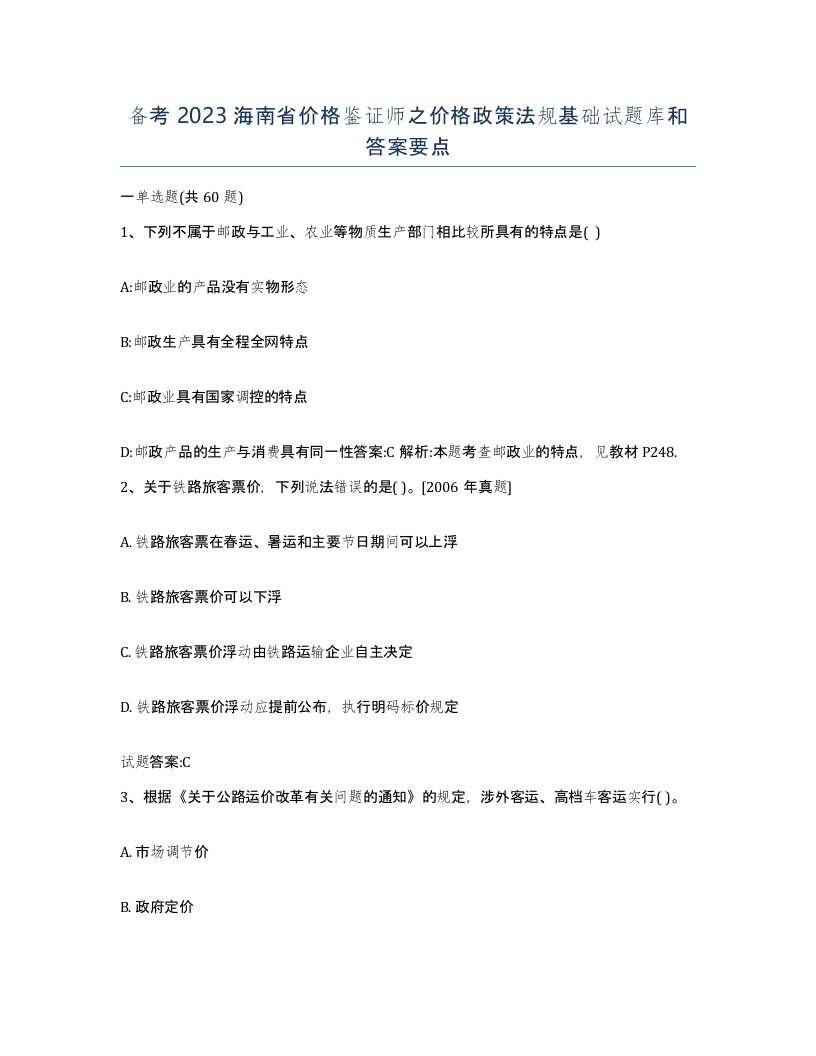 备考 2023 海南省价格鉴证师之价格政策法规基础试题库和答案要点

一单选题(共 60 题)

1、下列不属于邮政与工业、农业等物质生产部门相比较所具有的特点是( )

A:邮政业的产品没有实物形态

B:邮政生产具有全程全网特点

C:邮政业具有国家调控的特点

D:邮政产品的生产与消费具有同一性答案:C 解析:本题考查邮政业的特点，见教材 P248.

2、关于铁路旅客票价，下列说法错误的是( )。[2006 年真题]

A. 铁路旅客票在春运、暑运和主要节日期间可以上浮

B. 铁路旅客票价可以下浮

C. 铁路旅客票价浮动由铁路运输企业自主决定

D. 铁路旅客票价浮动应提前公布，执行明码标价规定

试题答案:C

3、根据《关于公路运价改革有关问题的通知》的规定，涉外客运、高档车客运实行( )。

A. 市场调节价

B. 政府定价